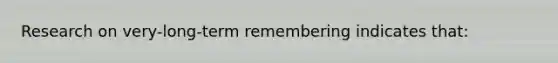 Research on very-long-term remembering indicates that: